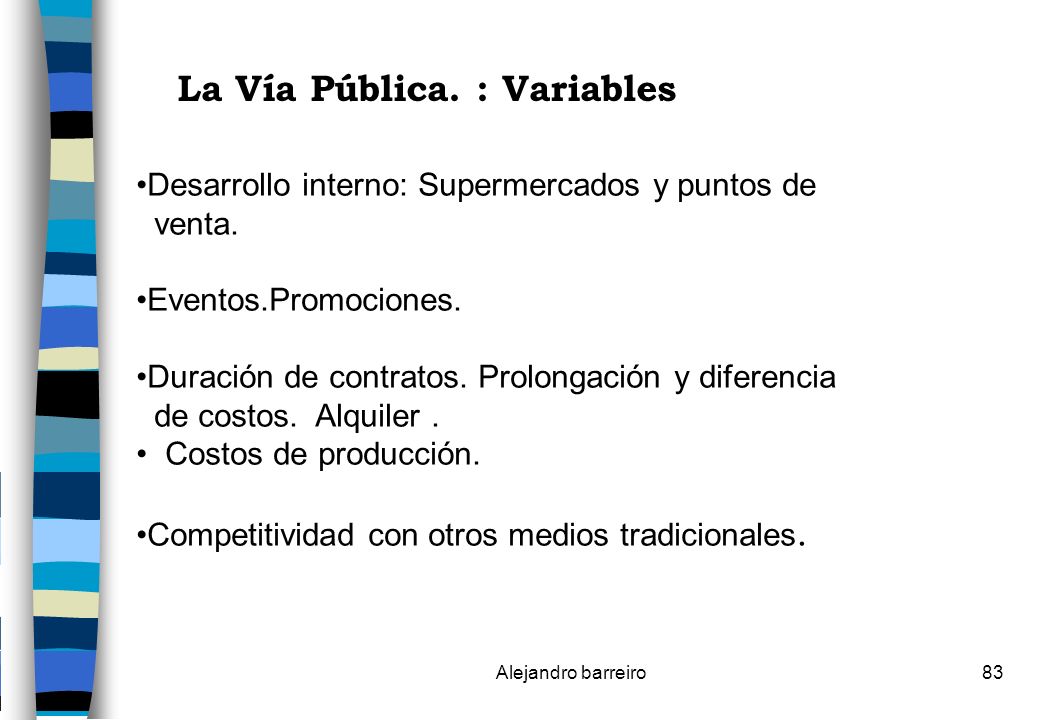 La Vía Pública. : Variables

•Desarrollo interno: Supermercados y puntos de venta.

•Eventos.Promociones.

•Duración de contratos. Prolongación y diferencia de costos. Alquiler .
• Costos de producción.

•Competitividad con otros medios tradicionales.

Alejandro barreiro

83